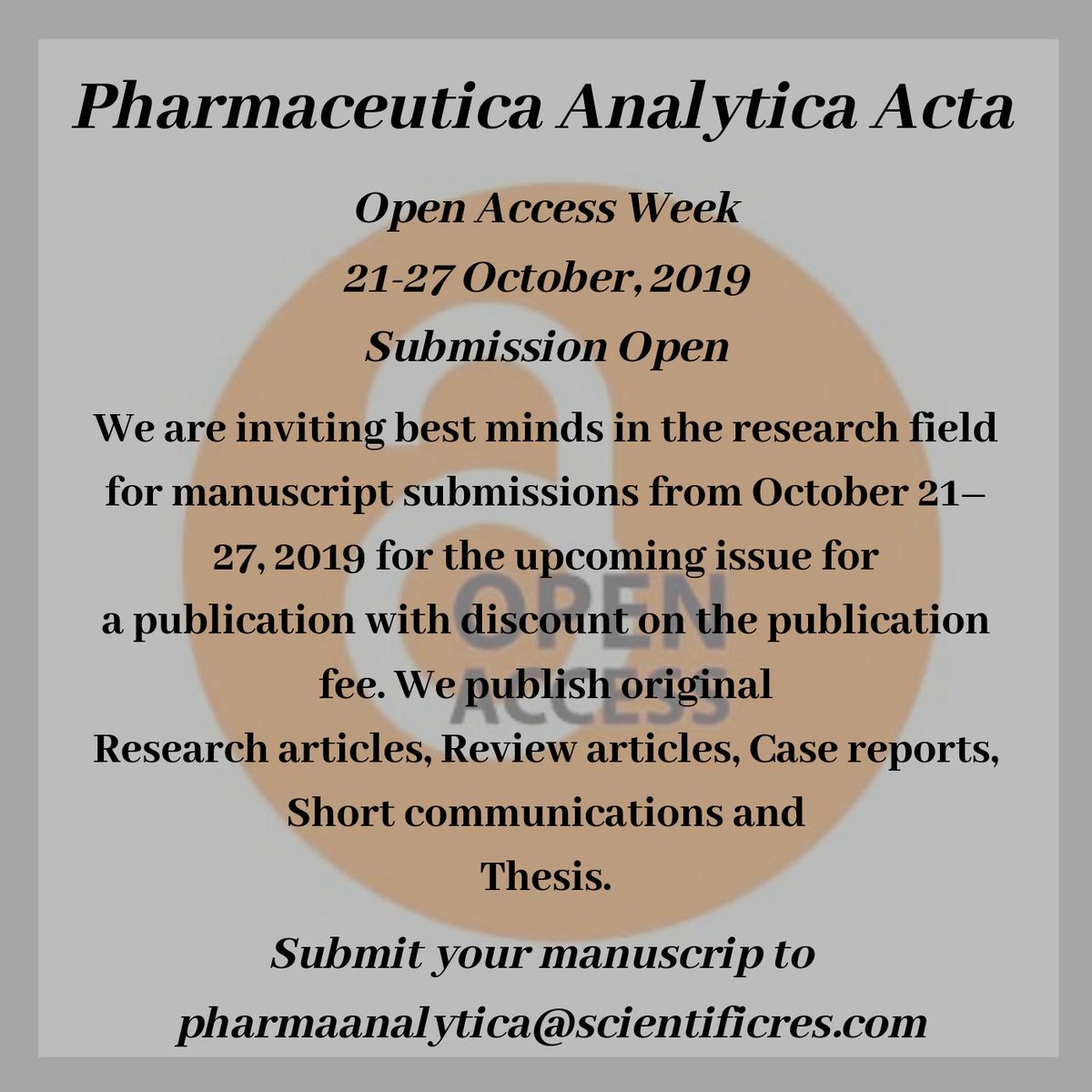 Pharmaceutica Analytica Acta

Open Access Week
21-27 October, 2019
Submission Open

We are inviting best minds in the research field for manuscript submissions from October 21–27, 2019 for the upcoming issue for a publication with discount on the publication fee. We publish original Research articles, Review articles, Case reports, Short communications and Thesis.

Submit your manuscrip to
pharmaanalytica@scientificres.com

OPEN
ACCESS